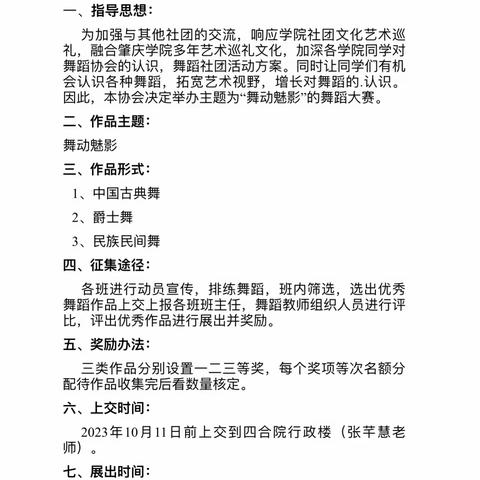 一、指导思想：

为加强与其他社团的交流，响应学院社团文化艺术巡礼，融合肇庆学院多年艺术巡礼文化，加深各学院同学对舞蹈协会的认识，舞蹈社团活动方案。同时让同学们有机会认识各种舞蹈，拓宽艺术视野，增长对舞蹈的.认识。因此，本协会决定举办主题为“舞动魅影”的舞蹈大赛。

二、作品主题：

舞动魅影

三、作品形式：

1、中国古典舞

2、爵士舞

3、民族民间舞

四、征集途径：

各班进行动员宣传，排练舞蹈，班内筛选，选出优秀舞蹈作品上交上报各班班主任，舞蹈教师组织人员进行评比，评出优秀作品进行展出并奖励。

五、奖励办法：

三类作品分别设置一二三等奖，每个奖项等次名额分配待作品收集完后看数量核定。

六、上交时间：

2023年10月11日前上交到四合院行政楼（张芊慧老师）。

七、展出时间：